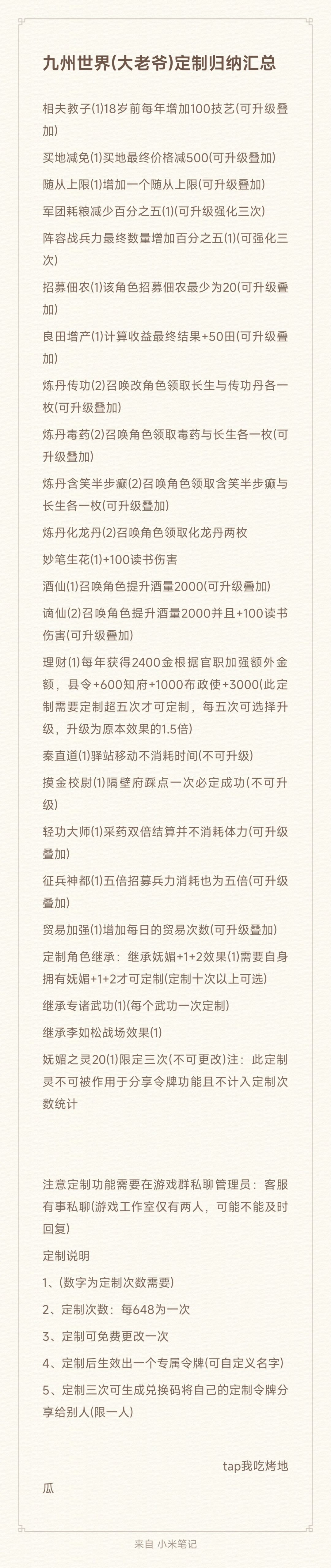 九州世界(大老爷)定制归纳汇总

相夫教子(1)18岁前每年增加100技艺(可升级叠加)

买地减免(1)买地最终价格减500(可升级叠加)

随从上限(1)增加一个随从上限(可升级叠加)

军团耗粮减少百分之五(1)(可升级强化三次)

阵容战兵力最终数量增加百分之五(1)(可强化三次)

招募佃农(1)该角色招募佃农最少为20(可升级叠加)

良田增产(1)计算收益最终结果+50田(可升级叠加)

炼丹传功(2)召唤改角色领取长生与传功丹各一枚(可升级叠加)

炼丹毒药(2)召唤角色领取毒药与长生各一枚(可升级叠加)

炼丹含笑半步癫(2)召唤角色领取含笑半步癫与长生各一枚(可升级叠加)

炼丹化龙丹(2)召唤角色领取化龙丹两枚

妙笔生花(1)+100读书伤害

酒仙(1)召唤角色提升酒量2000(可升级叠加)

谪仙(2)召唤角色提升酒量2000并且+100读书伤害(可升级叠加)

理财(1)每年获得2400金根据官职加强额外金额，县令+600知府+1000布政使+3000(此定制需要定制超五次才可定制，每五次可选择升级，升级为原本效果的1.5倍)

秦直道(1)驿站移动不消耗时间(不可升级)

摸金校尉(1)隔壁府踩点一次必定成功(不可升级)

轻功大师(1)采药双倍结算并不消耗体力(可升级叠加)

征兵神都(1)五倍招募兵力消耗也为五倍(可升级叠加)

贸易加强(1)增加每日的贸易次数(可升级叠加)

定制角色继承：继承妩媚+1+2效果(1)需要自身拥有妩媚+1+2才可定制(定制十次以上可选)

继承专诸武功(1)(每个武功一次定制)

继承李如松战场效果(1)

妩媚之灵20(1)限定三次(不可更改)注：此定制灵不可被作用于分享令牌功能且不计入定制次数统计

注意定制功能需要在游戏群私聊管理员：客服有事私聊(游戏工作室仅有两人，可能不能及时回复)

定制说明

1、(数字为定制次数需要)

2、定制次数：每648为一次

3、定制可免费更改一次

4、定制后生效出一个专属令牌(可自定义名字)

5、定制三次可生成兑换码将自己的定制令牌分享给别人(限一人)

tap我吃烤地瓜

来自 小米笔记